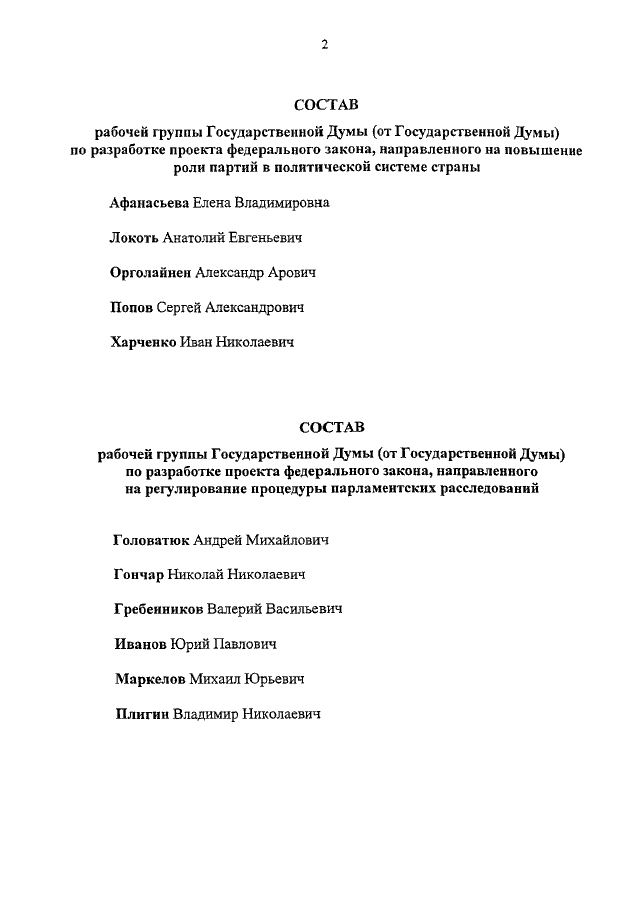 2

СОСТАВ

рабочей группы Государственной Думы (от Государственной Думы) по разработке проекта федерального закона, направленного на повышение роли партий в политической системе страны

Афанасьева Елена Владимировна

Локоть Анатолий Евгеньевич

Орголайнен Александр Арович

Попов Сергей Александрович

Харченко Иван Николаевич

СОСТАВ

рабочей группы Государственной Думы (от Государственной Думы) по разработке проекта федерального закона, направленного на регулирование процедуры парламентских расследований

Головатюк Андрей Михайлович

Гончар Николай Николаевич

Гребенников Валерий Васильевич

Иванов Юрий Павлович

Маркелов Михаил Юрьевич

Плигин Владимир Николаевич